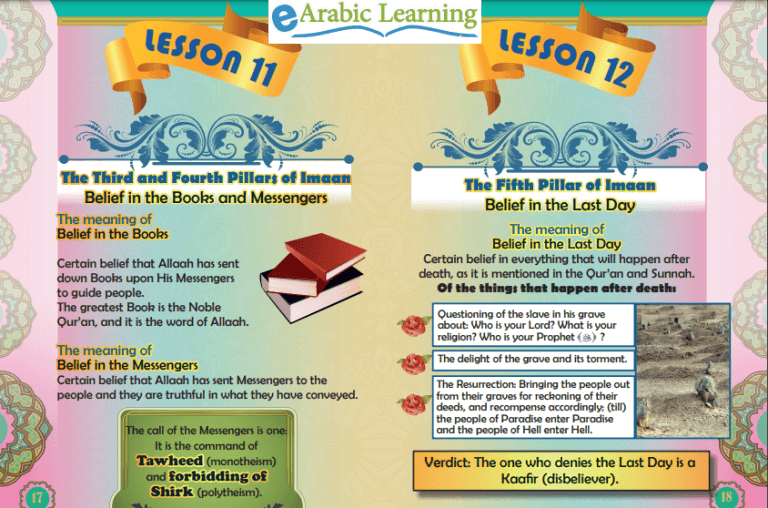 eArabic Learning

LESSON 11

The Third and Fourth Pillars of Imaan
Belief in the Books and Messengers

The meaning of
Belief in the Books

Certain belief that Allaah has sent down Books upon His Messengers to guide people.
The greatest Book is the Noble Qur'an, and it is the word of Allaah.

The meaning of
Belief in the Messengers
Certain belief that Allaah has sent Messengers to the people and they are truthful in what they have conveyed.

The call of the Messengers is one: It is the command of Tawheed (monotheism) and forbidding of Shirk (polytheism).

17

LESSON 12

The Fifth Pillar of Imaan
Belief in the Last Day

The meaning of
Belief in the Last Day
Certain belief in everything that will happen after death, as it is mentioned in the Qur'an and Sunnah.
Of the things that happen after death:

Questioning of the slave in his grave about: Who is your Lord? What is your religion? Who is your Prophet (ﷺ) ?

The delight of the grave and its torment.

The Resurrection: Bringing the people out from their graves for reckoning of their deeds, and recompense accordingly; (till) the people of Paradise enter Paradise and the people of Hell enter Hell.

Verdict: The one who denies the Last Day is a Kaafir (disbeliever).

18